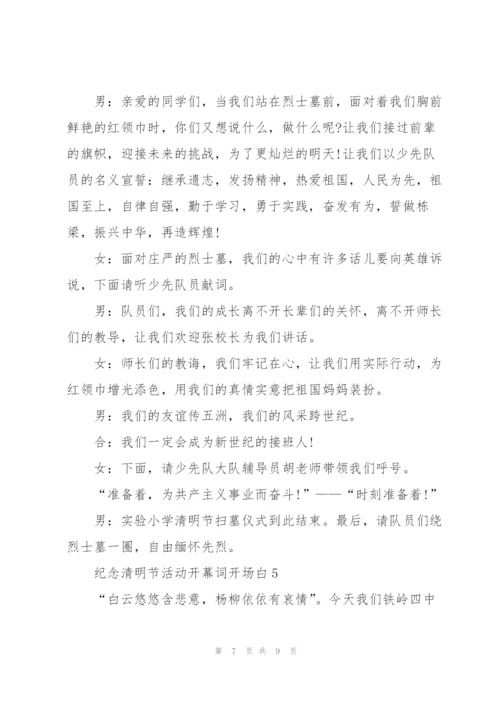 男：亲爱的同学们，当我们站在烈士墓前，面对着我们胸前鲜艳的红领巾时，你们又想说什么，做什么呢?让我们接过前辈的旗帜，迎接未来的挑战，为了更灿烂的明天!让我们以少先队员的名义宣誓：继承遗志，发扬精神，热爱祖国，人民为先，祖国至上，自律自强，勤于学习，勇于实践，奋发有为，誓做栋梁，振兴中华，再造辉煌!

女：面对庄严的烈士墓，我们的心中有许多话儿要向英雄诉说，下面请听少先队员献词。

男：队员们，我们的成长离不开长辈们的关怀，离不开师长们的教导，让我们欢迎张校长为我们讲话。

女：师长们的教诲，我们牢记在心，让我们用实际行动，为红领巾增光添色，用我们的真情实意把祖国妈妈装扮。

男：我们的友谊传五洲，我们的风采跨世纪。

合：我们一定会成为新世纪的接班人!

女：下面，请少先队大队辅导员胡老师带领我们呼号。

“准备着，为共产主义事业而奋斗!”——“时刻准备着!”

男：实验小学清明节扫墓仪式到此结束。最后，请队员们绕烈士墓一圈，自由缅怀先烈。

纪念清明节活动开幕词开场白5

“白云悠悠含悲意，杨柳依依有哀情”。今天我们铁岭四中

第 7 页 共 9 页